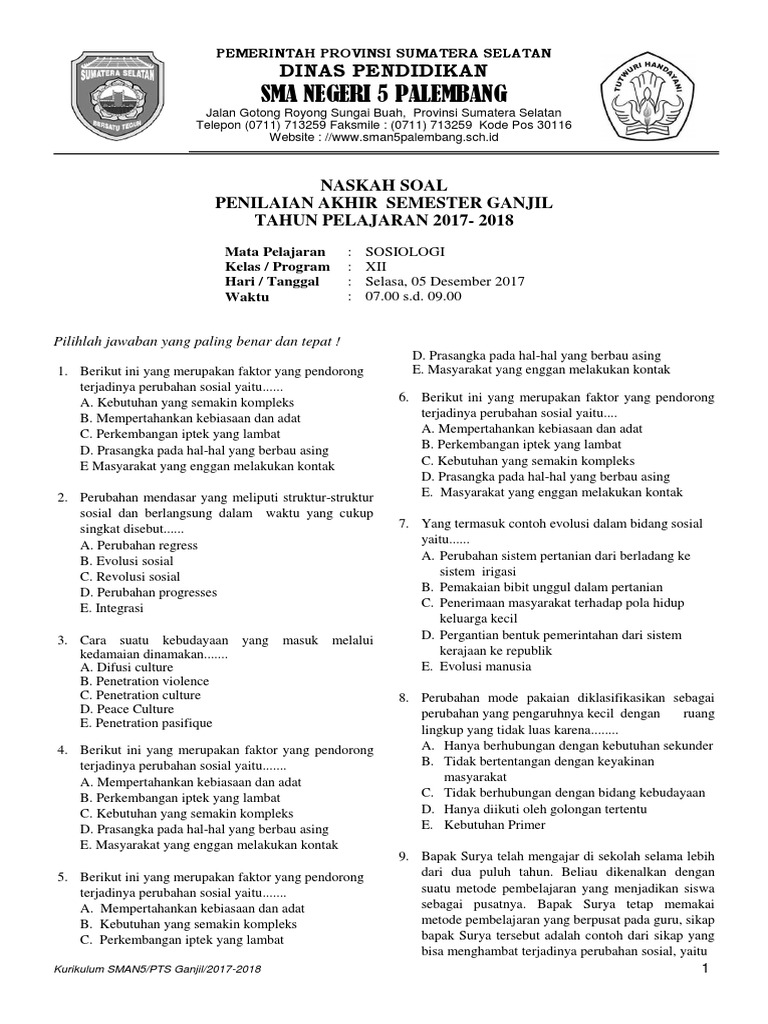 SUMATERA SELATAN
BERSATU TEGUH

PEMERINTAH PROVINSI SUMATERA SELATAN
DINAS PENDIDIKAN
SMA NEGERI 5 PALEMBANG
Jalan Gotong Royong Sungai Buah, Provinsi Sumatera Selatan
Telepon (0711) 713259 Faksmile : (0711) 713259 Kode Pos 30116
Website : //www.sman5palembang.sch.id

TUT WURI HANDAYANI

NASKAH SOAL
PENILAIAN AKHIR SEMESTER GANJIL
TAHUN PELAJARAN 2017- 2018

Mata Pelajaran : SOSIOLOGI
Kelas / Program : XII
Hari / Tanggal : Selasa, 05 Desember 2017
Waktu : 07.00 s.d. 09.00

Pilihlah jawaban yang paling benar dan tepat !

1. Berikut ini yang merupakan faktor yang pendorong terjadinya perubahan sosial yaitu......
A. Kebutuhan yang semakin kompleks
B. Mempertahankan kebiasaan dan adat
C. Perkembangan iptek yang lambat
D. Prasangka pada hal-hal yang berbau asing
E Masyarakat yang enggan melakukan kontak

2. Perubahan mendasar yang meliputi struktur-struktur sosial dan berlangsung dalam waktu yang cukup singkat disebut......
A. Perubahan regress
B. Evolusi sosial
C. Revolusi sosial
D. Perubahan progresses
E. Integrasi

3. Cara suatu kebudayaan yang masuk melalui kedamaian dinamakan.......
A. Difusi culture
B. Penetration violence
C. Penetration culture
D. Peace Culture
E. Penetration pasifique

4. Berikut ini yang merupakan faktor yang pendorong terjadinya perubahan sosial yaitu.......
A. Mempertahankan kebiasaan dan adat
B. Perkembangan iptek yang lambat
C. Kebutuhan yang semakin kompleks
D. Prasangka pada hal-hal yang berbau asing
E. Masyarakat yang enggan melakukan kontak

5. Berikut ini yang merupakan faktor yang pendorong terjadinya perubahan sosial yaitu.......
A. Mempertahankan kebiasaan dan adat
B. Kebutuhan yang semakin kompleks
C. Perkembangan iptek yang lambat
D. Prasangka pada hal-hal yang berbau asing
E. Masyarakat yang enggan melakukan kontak

6. Berikut ini yang merupakan faktor yang pendorong terjadinya perubahan sosial yaitu....
A. Mempertahankan kebiasaan dan adat
B. Perkembangan iptek yang lambat
C. Kebutuhan yang semakin kompleks
D. Prasangka pada hal-hal yang berbau asing
E. Masyarakat yang enggan melakukan kontak

7. Yang termasuk contoh evolusi dalam bidang sosial yaitu......
A. Perubahan sistem pertanian dari berladang ke sistem irigasi
B. Pemakaian bibit unggul dalam pertanian
C. Penerimaan masyarakat terhadap pola hidup keluarga kecil
D. Pergantian bentuk pemerintahan dari sistem kerajaan ke republik
E. Evolusi manusia

8. Perubahan mode pakaian diklasifikasikan sebagai perubahan yang pengaruhnya kecil dengan ruang lingkup yang tidak luas karena........
A. Hanya berhubungan dengan kebutuhan sekunder
B. Tidak bertentangan dengan keyakinan masyarakat
C. Tidak berhubungan dengan bidang kebudayaan
D. Hanya diikuti oleh golongan tertentu
E. Kebutuhan Primer

9. Bapak Surya telah mengajar di sekolah selama lebih dari dua puluh tahun. Beliau dikenalkan dengan suatu metode pembelajaran yang menjadikan siswa sebagai pusatnya. Bapak Surya tetap memakai metode pembelajaran yang berpusat pada guru, sikap bapak Surya tersebut adalah contoh dari sikap yang bisa menghambat terjadinya perubahan sosial, yaitu

Kurikulum SMAN5/PTS Ganjil/2017-2018
1